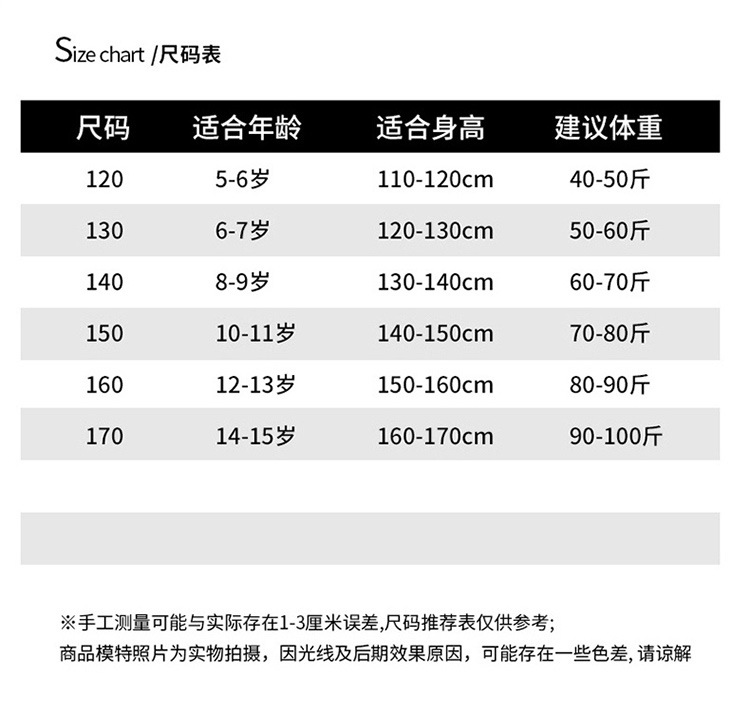 Size chart /尺码表

| 尺码 | 适合年龄 | 适合身高 | 建议体重 |
|---|---|---|---|
| 120 | 5-6岁 | 110-120cm | 40-50斤 |
| 130 | 6-7岁 | 120-130cm | 50-60斤 |
| 140 | 8-9岁 | 130-140cm | 60-70斤 |
| 150 | 10-11岁 | 140-150cm | 70-80斤 |
| 160 | 12-13岁 | 150-160cm | 80-90斤 |
| 170 | 14-15岁 | 160-170cm | 90-100斤 |

※手工测量可能与实际存在1-3厘米误差,尺码推荐表仅供参考;
商品模特照片为实物拍摄，因光线及后期效果原因，可能存在一些色差,请谅解